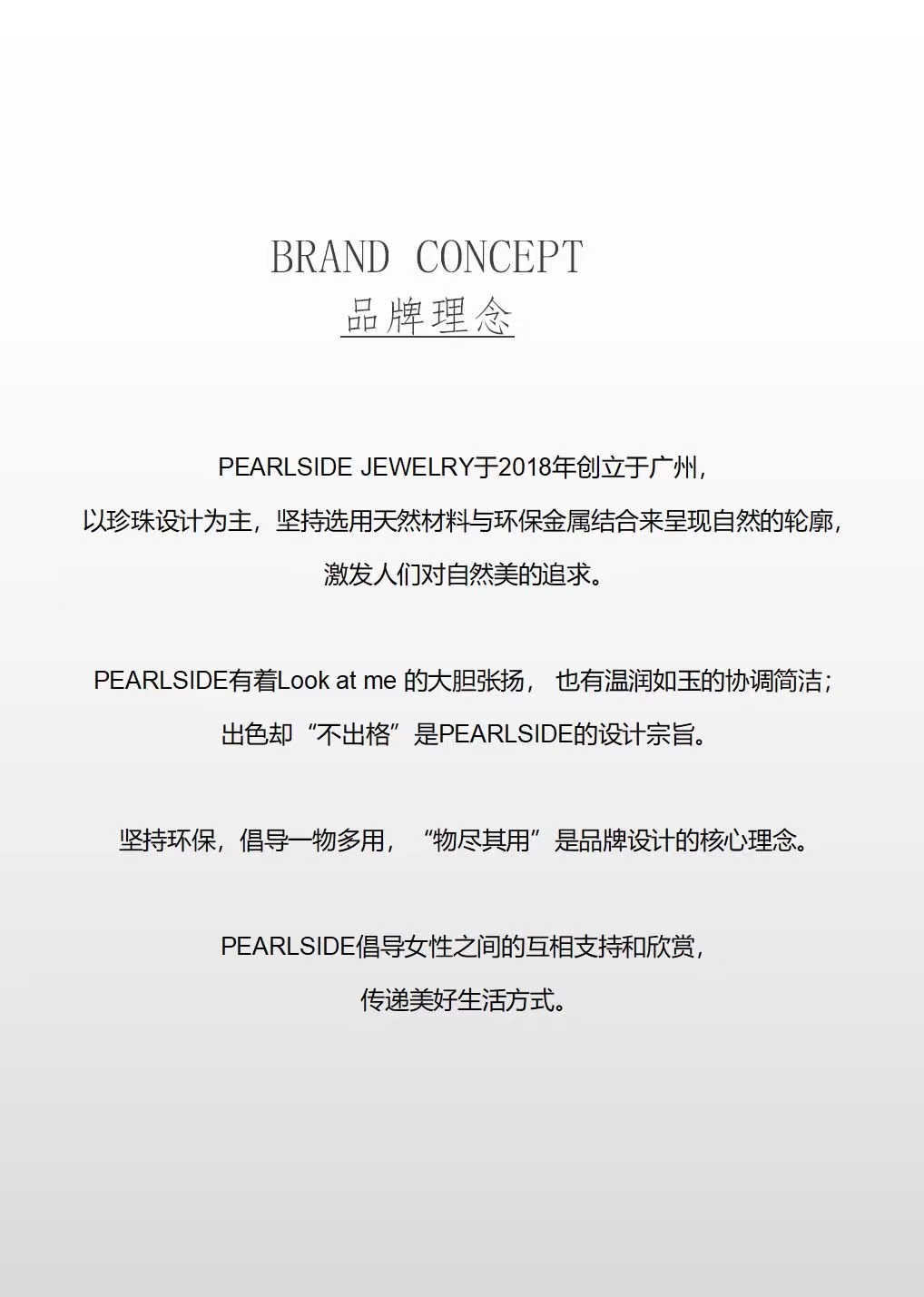 BRAND CONCEPT
品牌理念

PEARLSIDE JEWELRY于2018年创立于广州，
以珍珠设计为主，坚持选用天然材料与环保金属结合来呈现自然的轮廓，
激发人们对自然美的追求。

PEARLSIDE有着Look at me 的大胆张扬， 也有温润如玉的协调简洁；
出色却“不出格”是PEARLSIDE的设计宗旨。

坚持环保，倡导一物多用，“物尽其用”是品牌设计的核心理念。

PEARLSIDE倡导女性之间的互相支持和欣赏，
传递美好生活方式。